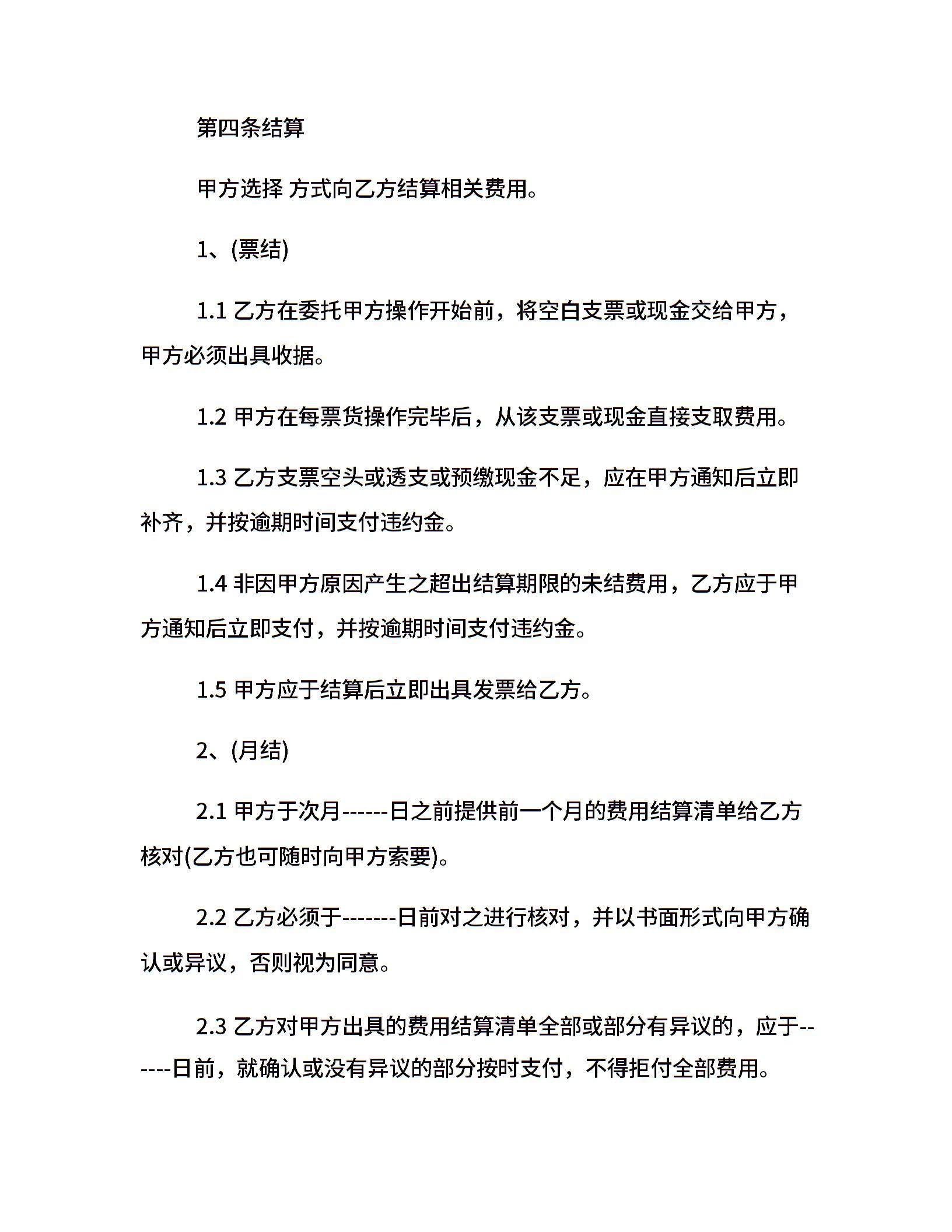 第四条结算

甲方选择 方式向乙方结算相关费用。

1、(票结)

1.1 乙方在委托甲方操作开始前，将空白支票或现金交给甲方，甲方必须出具收据。

1.2 甲方在每票货操作完毕后，从该支票或现金直接支取费用。

1.3 乙方支票空头或透支或预缴现金不足，应在甲方通知后立即补齐，并按逾期时间支付违约金。

1.4 非因甲方原因产生之超出结算期限的未结费用，乙方应于甲方通知后立即支付，并按逾期时间支付违约金。

1.5 甲方应于结算后立即出具发票给乙方。

2、(月结)

2.1 甲方于次月------日之前提供前一个月的费用结算清单给乙方核对(乙方也可随时向甲方索要)。

2.2 乙方必须于-------日前对之进行核对，并以书面形式向甲方确认或异议，否则视为同意。

2.3 乙方对甲方出具的费用结算清单全部或部分有异议的，应于------日前，就确认或没有异议的部分按时支付，不得拒付全部费用。